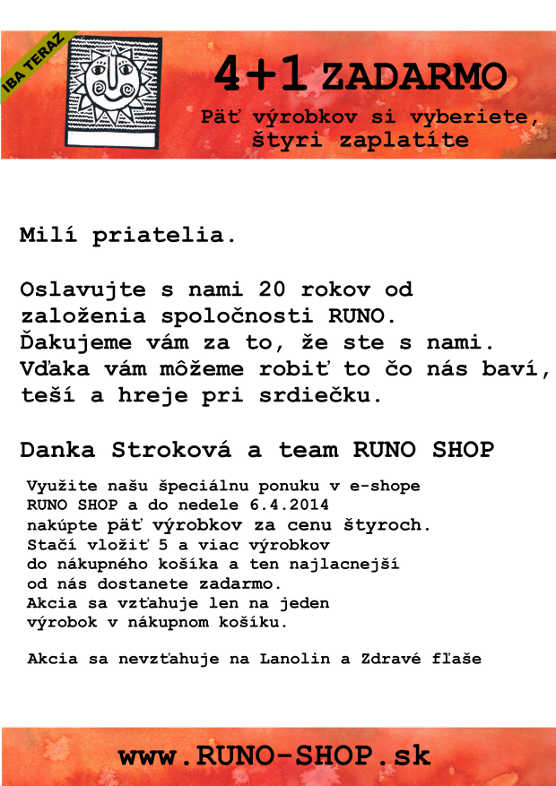 IBA TERAZ

4+1 ZADARMO

Päť výrobkov si vyberiete, štyri zaplatíte

Milí priatelia.

Oslavujte s nami 20 rokov od založenia spoločnosti RUNO. Ďakujeme vám za to, že ste s nami. Vďaka vám môžeme robiť to čo nás baví, teší a hreje pri srdiečku.

Danka Stroková a team RUNO SHOP

Využite našu špeciálnu ponuku v e-shope RUNO SHOP a do nedele 6.4.2014 nakúpte päť výrobkov za cenu štyroch. Stačí vložiť 5 a viac výrobkov do nákupného košíka a ten najlacnejší od nás dostanete zadarmo. Akcia sa vzťahuje len na jeden výrobok v nákupnom košíku.

Akcia sa nevzťahuje na Lanolin a Zdravé fľaše

www.RUNO-SHOP.sk